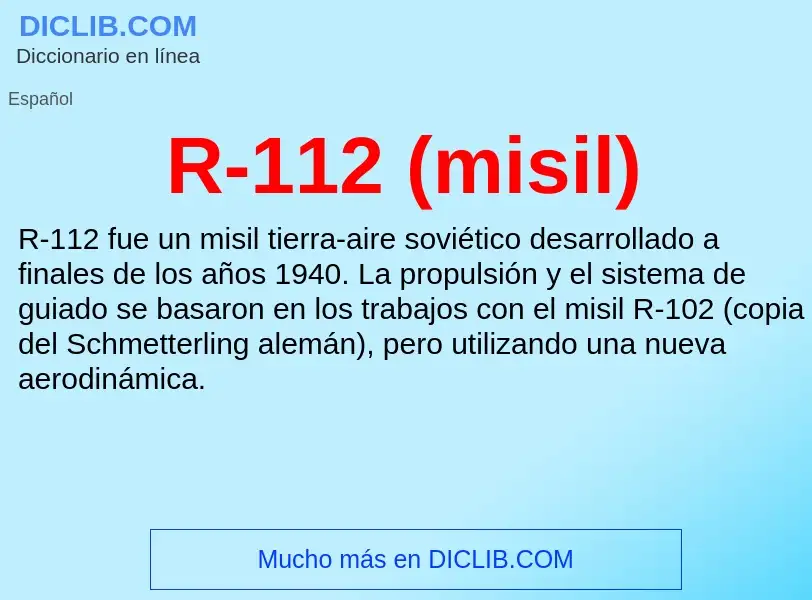 DICLIB.COM
Diccionario en línea

Español

R-112 (misil)

R-112 fue un misil tierra-aire soviético desarrollado a finales de los años 1940. La propulsión y el sistema de guiado se basaron en los trabajos con el misil R-102 (copia del Schmetterling alemán), pero utilizando una nueva aerodinámica.

Mucho más en DICLIB.COM